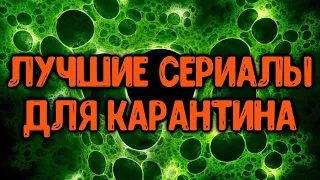 ЛУЧШИЕ СЕРИАЛЫ
ДЛЯ КАРАНТИНА